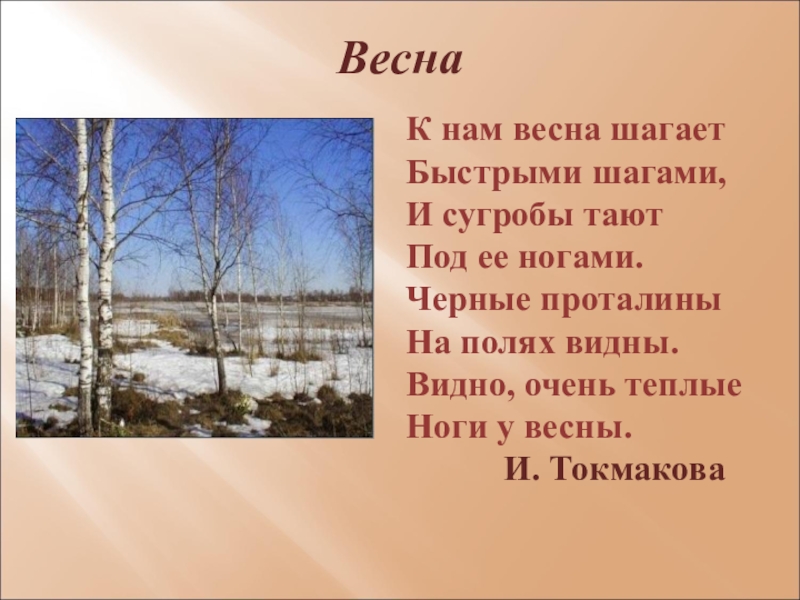 Весна

К нам весна шагает
Быстрыми шагами,
И сугробы тают
Под ее ногами.
Черные проталины
На полях видны.
Видно, очень теплые
Ноги у весны.
И. Токмакова